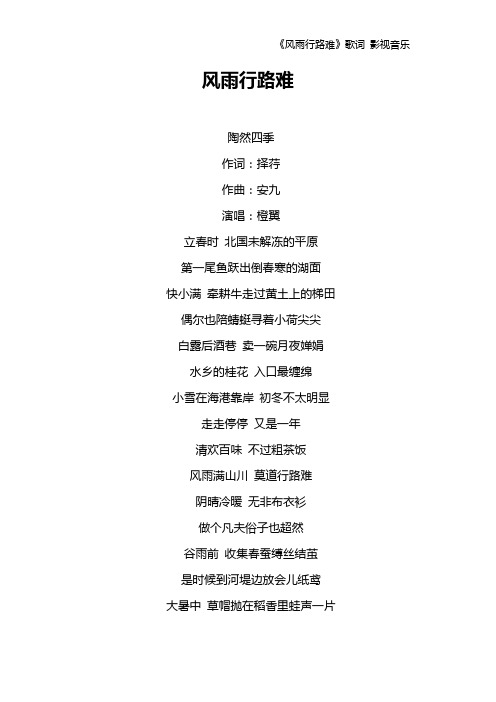 《风雨行路难》歌词 影视音乐

风雨行路难

陶然四季

作词：择荇

作曲：安九

演唱：橙翼

立春时 北国未解冻的平原

第一尾鱼跃出倒春寒的湖面

快小满 牵耕牛走过黄土上的梯田

偶尔也陪蜻蜓寻着小荷尖尖

白露后酒巷 卖一碗月夜婵娟

水乡的桂花 入口最缠绵

小雪在海港靠岸 初冬不太明显

走走停停 又是一年

清欢百味 不过粗茶饭

风雨满山川 莫道行路难

阴晴冷暖 无非布衣衫

做个凡夫俗子也超然

谷雨前 收集春蚕缚丝结茧

是时候到河堤边放会儿纸鸢

大暑中 草帽抛在稻香里蛙声一片